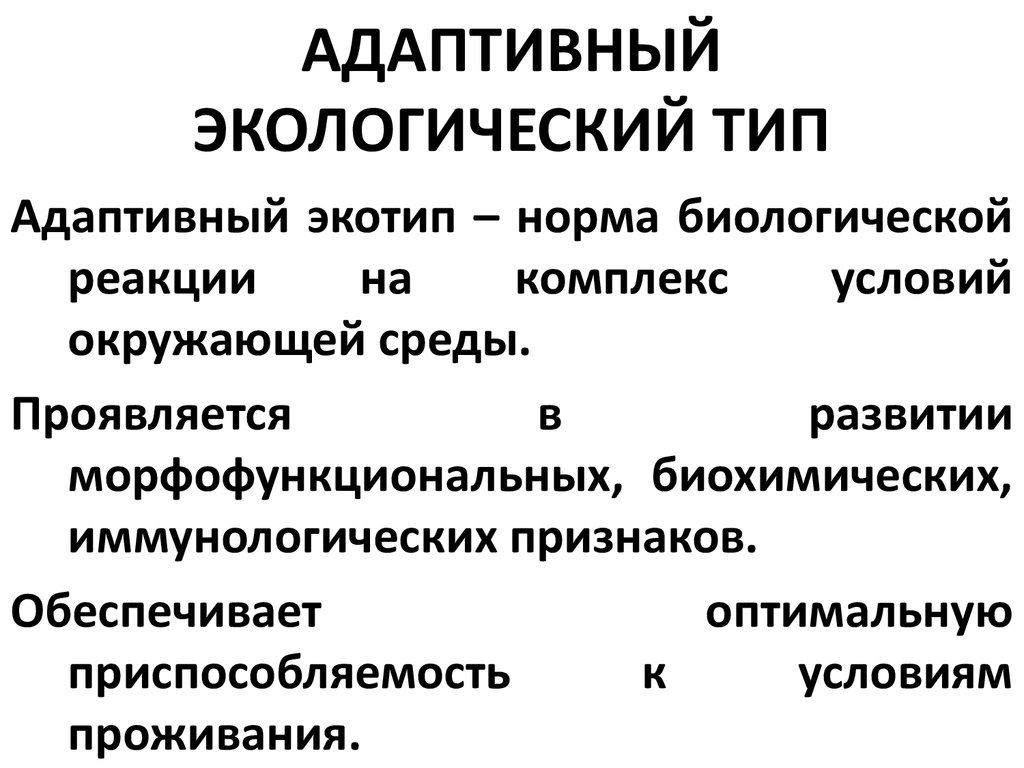 АДАПТИВНЫЙ ЭКОЛОГИЧЕСКИЙ ТИП

Адаптивный экотип – норма биологической реакции на комплекс условий окружающей среды.

Проявляется в развитии морфофункциональных, биохимических, иммунологических признаков.

Обеспечивает оптимальную приспособляемость к условиям проживания.